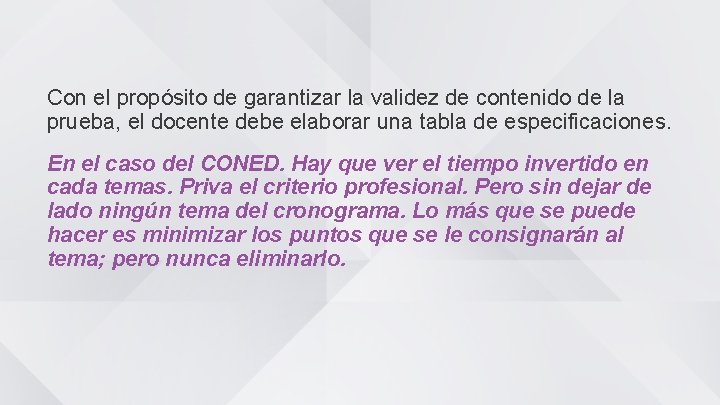 Con el propósito de garantizar la validez de contenido de la prueba, el docente debe elaborar una tabla de especificaciones.

En el caso del CONED. Hay que ver el tiempo invertido en cada temas. Priva el criterio profesional. Pero sin dejar de lado ningún tema del cronograma. Lo más que se puede hacer es minimizar los puntos que se le consignarán al tema; pero nunca eliminarlo.